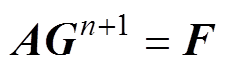 $\boldsymbol{A}\boldsymbol{G}^{n+1} = \boldsymbol{F}$